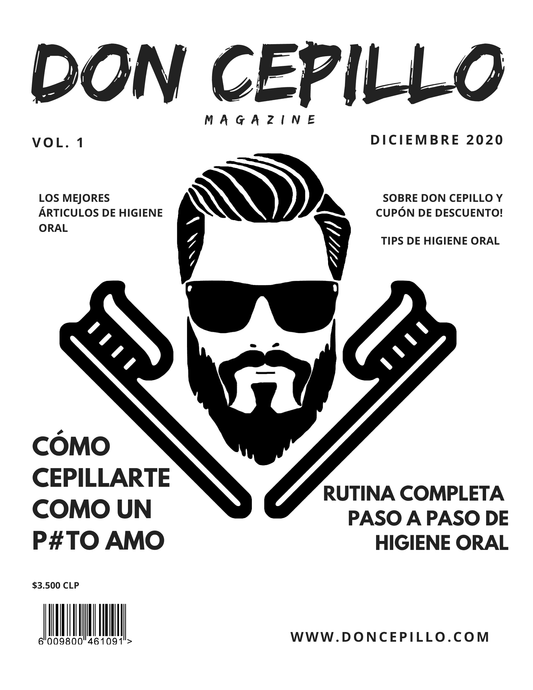 DON CEPILLO
MAGAZINE

VOL. 1

DICIEMBRE 2020

LOS MEJORES ÁRTICULOS DE HIGIENE ORAL

SOBRE DON CEPILLO Y CUPÓN DE DESCUENTO!

TIPS DE HIGIENE ORAL

CÓMO CEPILLARTE COMO UN P#TO AMO

RUTINA COMPLETA PASO A PASO DE HIGIENE ORAL

$3.500 CLP

6 009800 461091 >

WWW.DONCEPILLO.COM